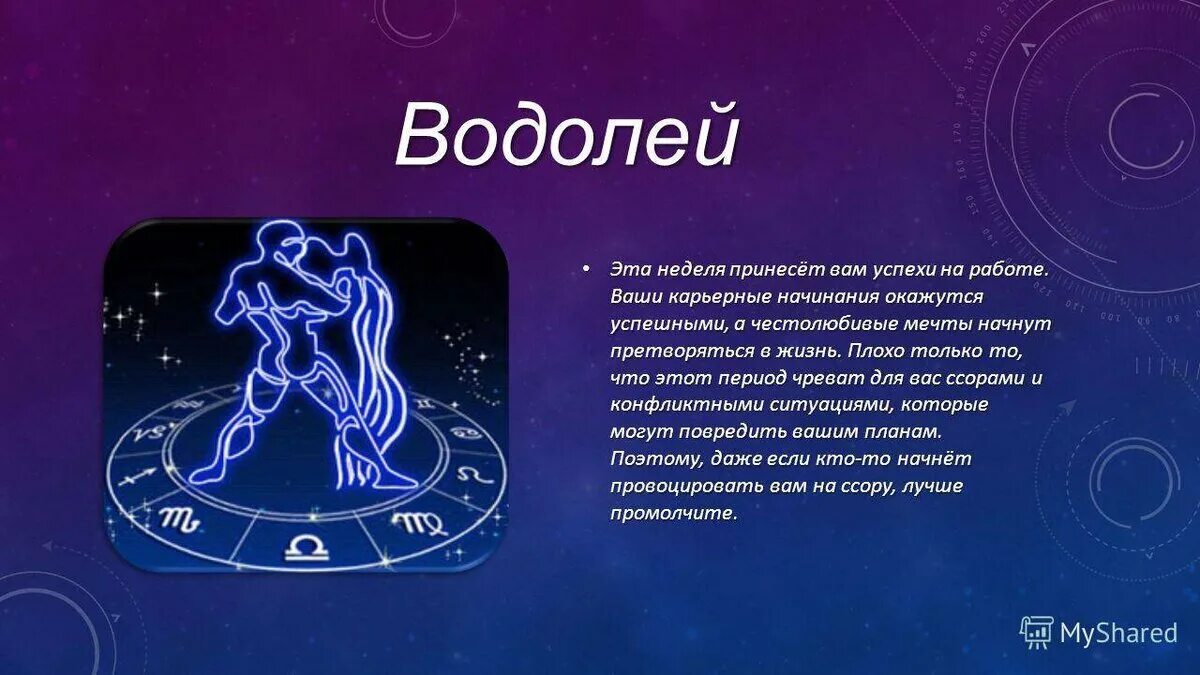 Водолей

• Эта неделя принесёт вам успехи на работе. Ваши карьерные начинания окажутся успешными, а честолюбивые мечты начнут претворяться в жизнь. Плохо только то, что этот период чреват для вас ссорами и конфликтными ситуациями, которые могут повредить вашим планам. Поэтому, даже если кто-то начнёт провоцировать вам на ссору, лучше промолчите.

MyShared